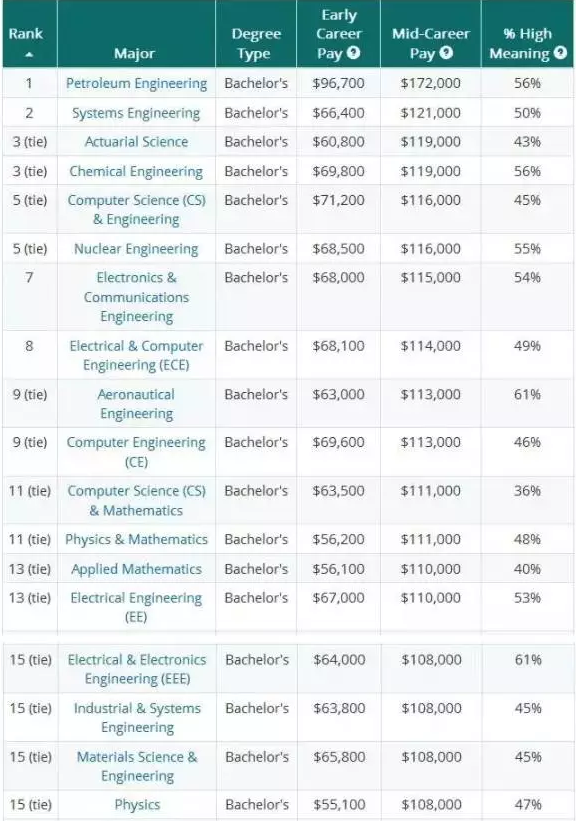 | Rank | Major | Degree Type | Early Career Pay | Mid-Career Pay | % High Meaning |
|---|---|---|---|---|---|
| 1 | Petroleum Engineering | Bachelor's | $96,700 | $172,000 | 56% |
| 2 | Systems Engineering | Bachelor's | $66,400 | $121,000 | 50% |
| 3 (tie) | Actuarial Science | Bachelor's | $60,800 | $119,000 | 43% |
| 3 (tie) | Chemical Engineering | Bachelor's | $69,800 | $119,000 | 56% |
| 5 (tie) | Computer Science (CS) & Engineering | Bachelor's | $71,200 | $116,000 | 45% |
| 5 (tie) | Nuclear Engineering | Bachelor's | $68,500 | $116,000 | 55% |
| 7 | Electronics & Communications Engineering | Bachelor's | $68,000 | $115,000 | 54% |
| 8 | Electrical & Computer Engineering (ECE) | Bachelor's | $68,100 | $114,000 | 49% |
| 9 (tie) | Aeronautical Engineering | Bachelor's | $63,000 | $113,000 | 61% |
| 9 (tie) | Computer Engineering (CE) | Bachelor's | $69,600 | $113,000 | 46% |
| 11 (tie) | Computer Science (CS) & Mathematics | Bachelor's | $63,500 | $111,000 | 36% |
| 11 (tie) | Physics & Mathematics | Bachelor's | $56,200 | $111,000 | 48% |
| 13 (tie) | Applied Mathematics | Bachelor's | $56,100 | $110,000 | 40% |
| 13 (tie) | Electrical Engineering (EE) | Bachelor's | $67,000 | $110,000 | 53% |
| 15 (tie) | Electrical & Electronics Engineering (EEE) | Bachelor's | $64,000 | $108,000 | 61% |
| 15 (tie) | Industrial & Systems Engineering | Bachelor's | $63,800 | $108,000 | 45% |
| 15 (tie) | Materials Science & Engineering | Bachelor's | $65,800 | $108,000 | 45% |
| 15 (tie) | Physics | Bachelor's | $55,100 | $108,000 | 47% |